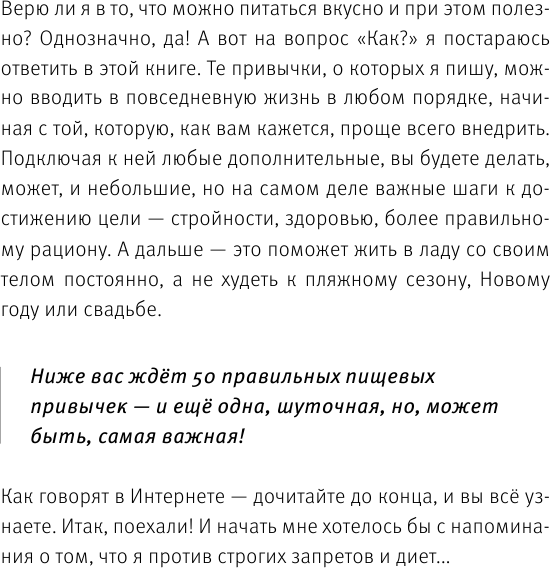 Верю ли я в то, что можно питаться вкусно и при этом полезно? Однозначно, да! А вот на вопрос «Как?» я постараюсь ответить в этой книге. Те привычки, о которых я пишу, можно вводить в повседневную жизнь в любом порядке, начиная с той, которую, как вам кажется, проще всего внедрить. Подключая к ней любые дополнительные, вы будете делать, может, и небольшие, но на самом деле важные шаги к достижению цели — стройности, здоровью, более правильному рациону. А дальше — это поможет жить в ладу со своим телом постоянно, а не худеть к пляжному сезону, Новому году или свадьбе.

Ниже вас ждёт 50 правильных пищевых привычек — и ещё одна, шуточная, но, может быть, самая важная!

Как говорят в Интернете — дочитайте до конца, и вы всё узнаете. Итак, поехали! И начать мне хотелось бы с напоминания о том, что я против строгих запретов и диет...